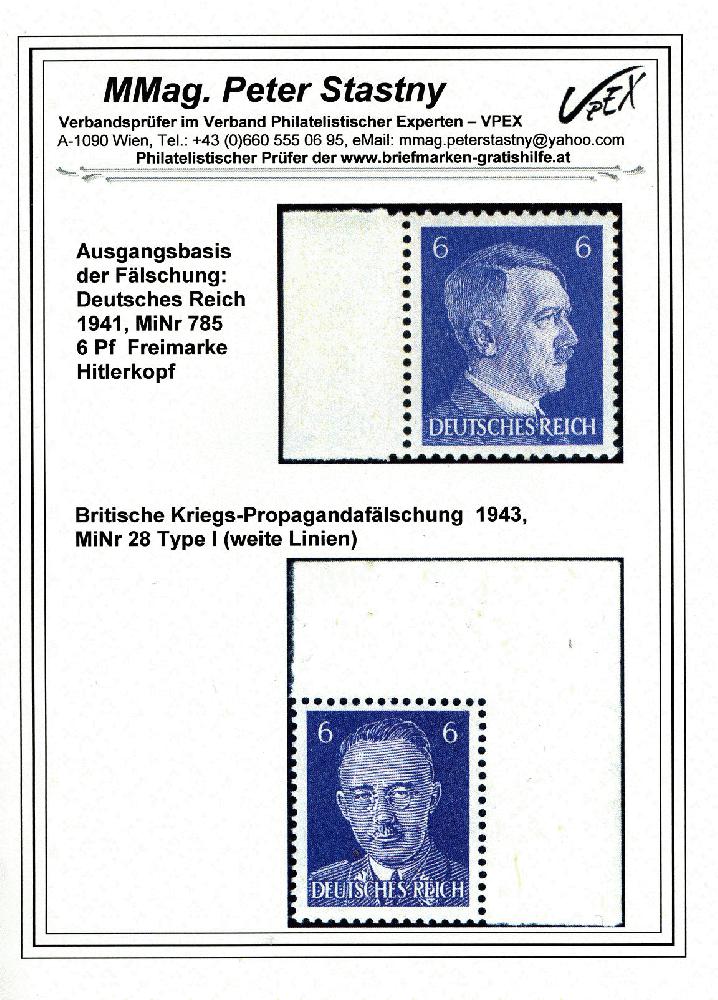 MMag. Peter Stastny

VPEX

Verbandsprüfer im Verband Philatelistischer Experten – VPEX
A-1090 Wien, Tel.: +43 (0)660 555 06 95, eMail: mmag.peterstastny@yahoo.com
Philatelistischer Prüfer der www.briefmarken-gratishilfe.at

Ausgangsbasis
der Fälschung:
Deutsches Reich
1941, MiNr 785
6 Pf Freimarke
Hitlerkopf

6 6
DEUTSCHES REICH

Britische Kriegs-Propagandafälschung 1943,
MiNr 28 Type I (weite Linien)

6 6
DEUTSCHES REICH